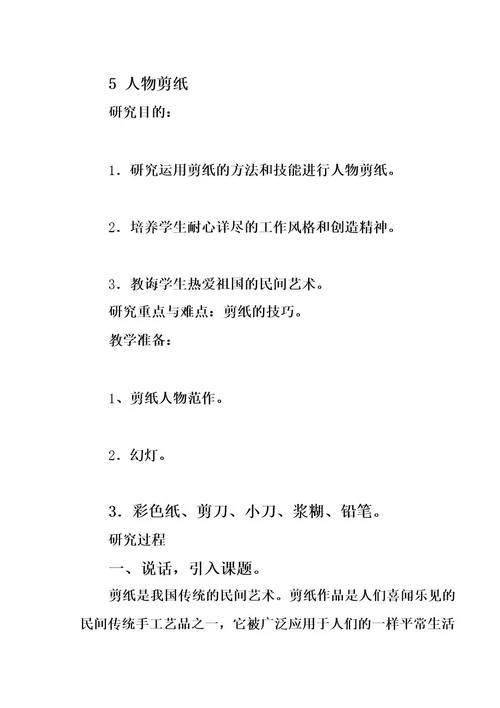 5 人物剪纸

研究目的：

1．研究运用剪纸的方法和技能进行人物剪纸。

2．培养学生耐心详尽的工作风格和创造精神。

3．教诲学生热爱祖国的民间艺术。

研究重点与难点：剪纸的技巧。

教学准备：

1、剪纸人物范作。

2．幻灯。

3．彩色纸、剪刀、小刀、浆糊、铅笔。

研究过程

一、说话，引入课题。

剪纸是我国传统的民间艺术。剪纸作品是人们喜闻乐见的民间传统手工艺品之一，它被广泛应用于人们的一样平常生活